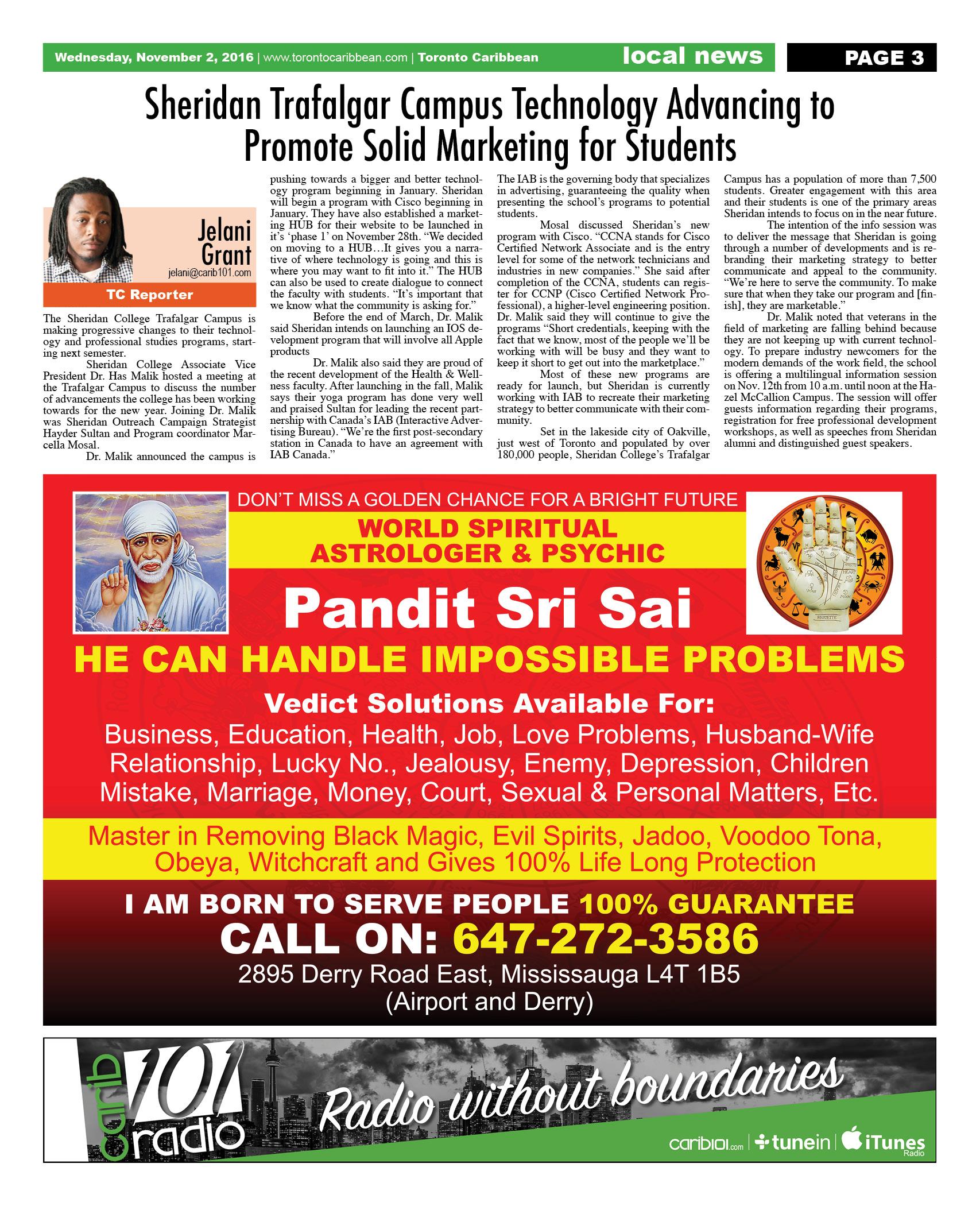 Wednesday, November 2, 2016 | www.torontocaribbean.com | Toronto Caribbean local news PAGE 3

Sheridan Trafalgar Campus Technology Advancing to Promote Solid Marketing for Students

Jelani Grant
jelani@carib101.com
TC Reporter

The Sheridan College Trafalgar Campus is making progressive changes to their technology and professional studies programs, starting next semester.

Sheridan College Associate Vice President Dr. Has Malik hosted a meeting at the Trafalgar Campus to discuss the number of advancements the college has been working towards for the new year. Joining Dr. Malik was Sheridan Outreach Campaign Strategist Hayder Sultan and Program coordinator Marcella Mosal.

Dr. Malik announced the campus is pushing towards a bigger and better technology program beginning in January. Sheridan will begin a program with Cisco beginning in January. They have also established a marketing HUB for their website to be launched in it's 'phase 1' on November 28th. "We decided on moving to a HUB…It gives you a narrative of where technology is going and this is where you may want to fit into it." The HUB can also be used to create dialogue to connect the faculty with students. "It's important that we know what the community is asking for."

Before the end of March, Dr. Malik said Sheridan intends on launching an IOS development program that will involve all Apple products

Dr. Malik also said they are proud of the recent development of the Health & Wellness faculty. After launching in the fall, Malik says their yoga program has done very well and praised Sultan for leading the recent partnership with Canada's IAB (Interactive Advertising Bureau). "We're the first post-secondary station in Canada to have an agreement with IAB Canada."

The IAB is the governing body that specializes in advertising, guaranteeing the quality when presenting the school's programs to potential students.

Mosal discussed Sheridan's new program with Cisco. "CCNA stands for Cisco Certified Network Associate and is the entry level for some of the network technicians and industries in new companies." She said after completion of the CCNA, students can register for CCNP (Cisco Certified Network Professional), a higher-level engineering position. Dr. Malik said they will continue to give the programs "Short credentials, keeping with the fact that we know, most of the people we'll be working with will be busy and they want to keep it short to get out into the marketplace."

Most of these new programs are ready for launch, but Sheridan is currently working with IAB to recreate their marketing strategy to better communicate with their community.

Set in the lakeside city of Oakville, just west of Toronto and populated by over 180,000 people, Sheridan College's Trafalgar Campus has a population of more than 7,500 students. Greater engagement with this area and their students is one of the primary areas Sheridan intends to focus on in the near future.

The intention of the info session was to deliver the message that Sheridan is going through a number of developments and is rebranding their marketing strategy to better communicate and appeal to the community. "We're here to serve the community. To make sure that when they take our program and [finish], they are marketable."

Dr. Malik noted that veterans in the field of marketing are falling behind because they are not keeping up with current technology. To prepare industry newcomers for the modern demands of the work field, the school is offering a multilingual information session on Nov. 12th from 10 a.m. until noon at the Hazel McCallion Campus. The session will offer guests information regarding their programs, registration for free professional development workshops, as well as speeches from Sheridan alumni and distinguished guest speakers.

DON'T MISS A GOLDEN CHANCE FOR A BRIGHT FUTURE
WORLD SPIRITUAL ASTROLOGER & PSYCHIC
Pandit Sri Sai
HE CAN HANDLE IMPOSSIBLE PROBLEMS
Vedict Solutions Available For:
Business, Education, Health, Job, Love Problems, Husband-Wife Relationship, Lucky No., Jealousy, Enemy, Depression, Children Mistake, Marriage, Money, Court, Sexual & Personal Matters, Etc.
Master in Removing Black Magic, Evil Spirits, Jadoo, Voodoo Tona, Obeya, Witchcraft and Gives 100% Life Long Protection
I AM BORN TO SERVE PEOPLE 100% GUARANTEE
CALL ON: 647-272-3586
2895 Derry Road East, Mississauga L4T 1B5
(Airport and Derry)

carib 101 radio
Radio without boundaries
carib101.com | tunein | iTunes Radio